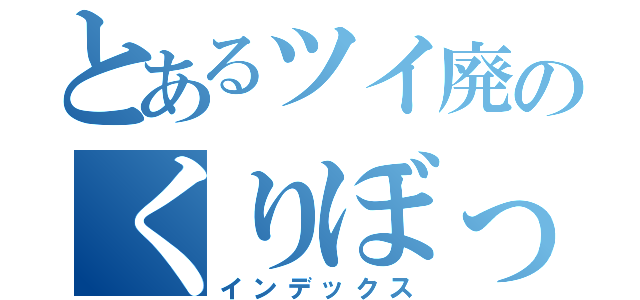 とあるツイ廃の
くりぼっ
インデックス